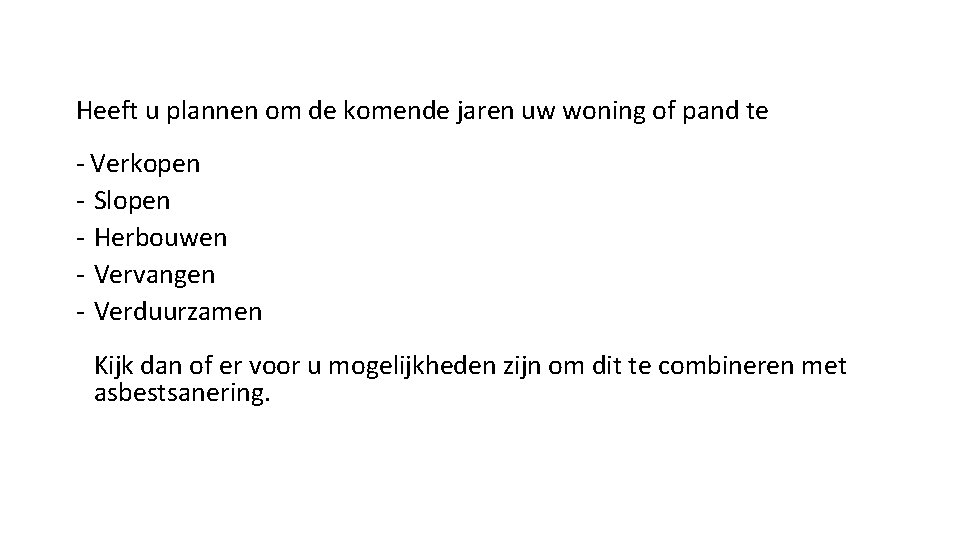 Heeft u plannen om de komende jaren uw woning of pand te

- Verkopen
- Slopen
- Herbouwen
- Vervangen
- Verduurzamen

Kijk dan of er voor u mogelijkheden zijn om dit te combineren met asbestsanering.